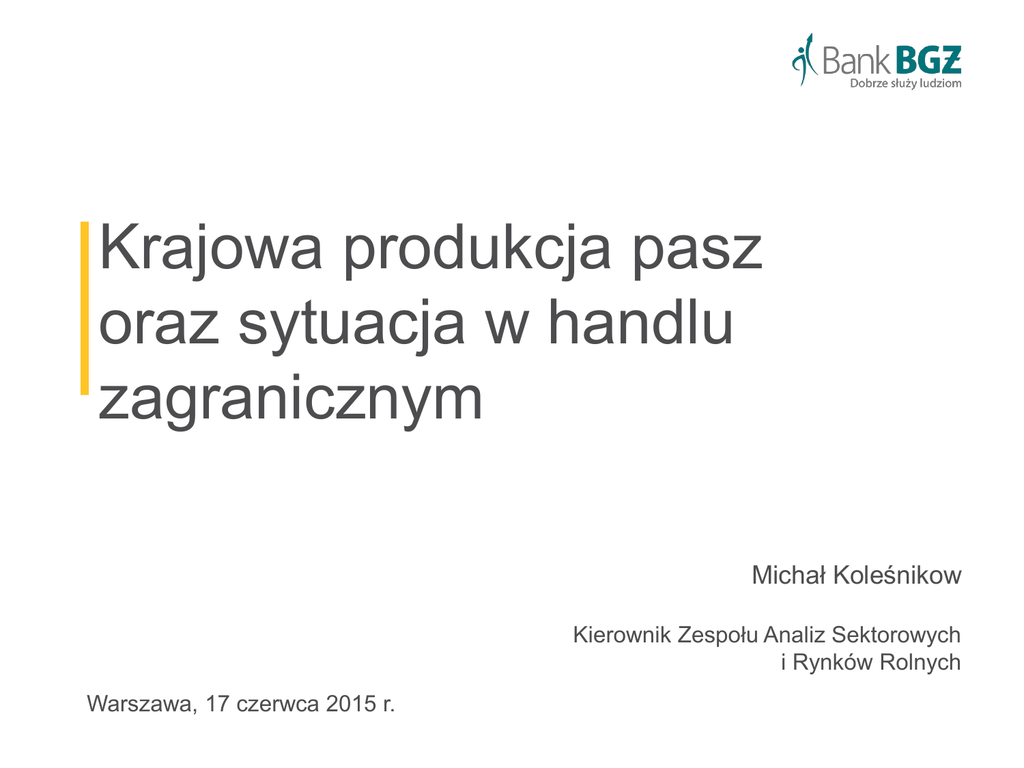 Bank BGŻ
Dobrze służy ludziom

Krajowa produkcja pasz oraz sytuacja w handlu zagranicznym

Michał Koleśnikow

Kierownik Zespołu Analiz Sektorowych
i Rynków Rolnych

Warszawa, 17 czerwca 2015 r.